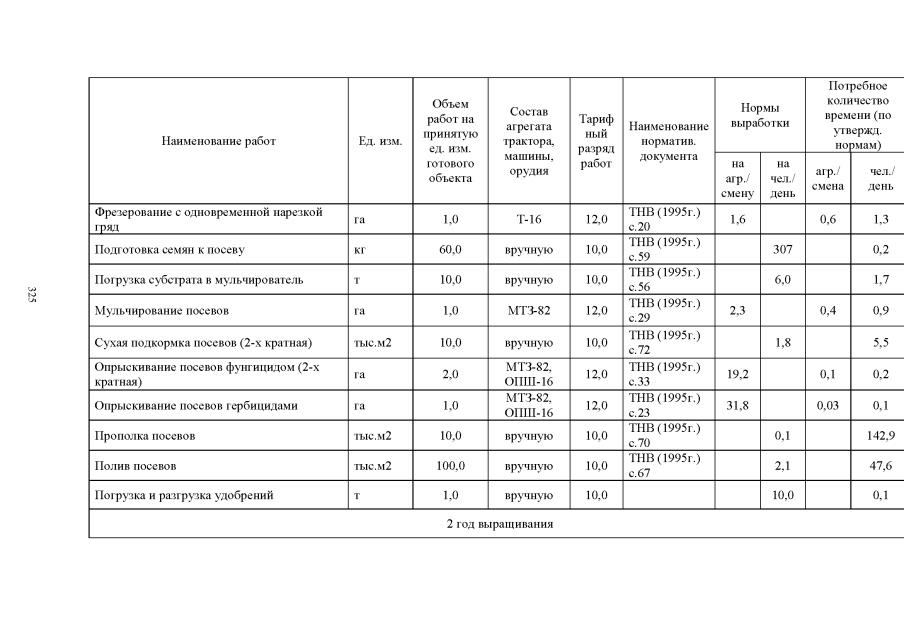 325

| Наименование работ | Ед. изм. | Объем работ на принятую ед. изм. готового объекта | Состав агрегата трактора, машины, орудия | Тариф ный разряд работ | Наименование норматив. документа | Нормы выработки | | Потребное количество времени (по утвержд. нормам) | |
|---|---|---|---|---|---|---|---|---|---|
| | | | | | | на агр./ смену | на чел./ день | агр./ смена | чел./ день |
| Фрезерование с одновременной нарезкой гряд | га | 1,0 | Т-16 | 12,0 | ТНВ (1995г.) с.20 | 1,6 | | 0,6 | 1,3 |
| Подготовка семян к посеву | кг | 60,0 | вручную | 10,0 | ТНВ (1995г.) с.59 | | 307 | | 0,2 |
| Погрузка субстрата в мульчирователь | т | 10,0 | вручную | 10,0 | ТНВ (1995г.) с.56 | | 6,0 | | 1,7 |
| Мульчирование посевов | га | 1,0 | МТЗ-82 | 12,0 | ТНВ (1995г.) с.29 | 2,3 | | 0,4 | 0,9 |
| Сухая подкормка посевов (2-х кратная) | тыс.м2 | 10,0 | вручную | 10,0 | ТНВ (1995г.) с.72 | | 1,8 | | 5,5 |
| Опрыскивание посевов фунгицидом (2-х кратная) | га | 2,0 | МТЗ-82, ОПШ-16 | 12,0 | ТНВ (1995г.) с.33 | 19,2 | | 0,1 | 0,2 |
| Опрыскивание посевов гербицидами | га | 1,0 | МТЗ-82, ОПШ-16 | 12,0 | ТНВ (1995г.) с.23 | 31,8 | | 0,03 | 0,1 |
| Прополка посевов | тыс.м2 | 10,0 | вручную | 10,0 | ТНВ (1995г.) с.70 | | 0,1 | | 142,9 |
| Полив посевов | тыс.м2 | 100,0 | вручную | 10,0 | ТНВ (1995г.) с.67 | | 2,1 | | 47,6 |
| Погрузка и разгрузка удобрений | т | 1,0 | вручную | 10,0 | | | 10,0 | | 0,1 |
| 2 год выращивания | | | | | | | | | |